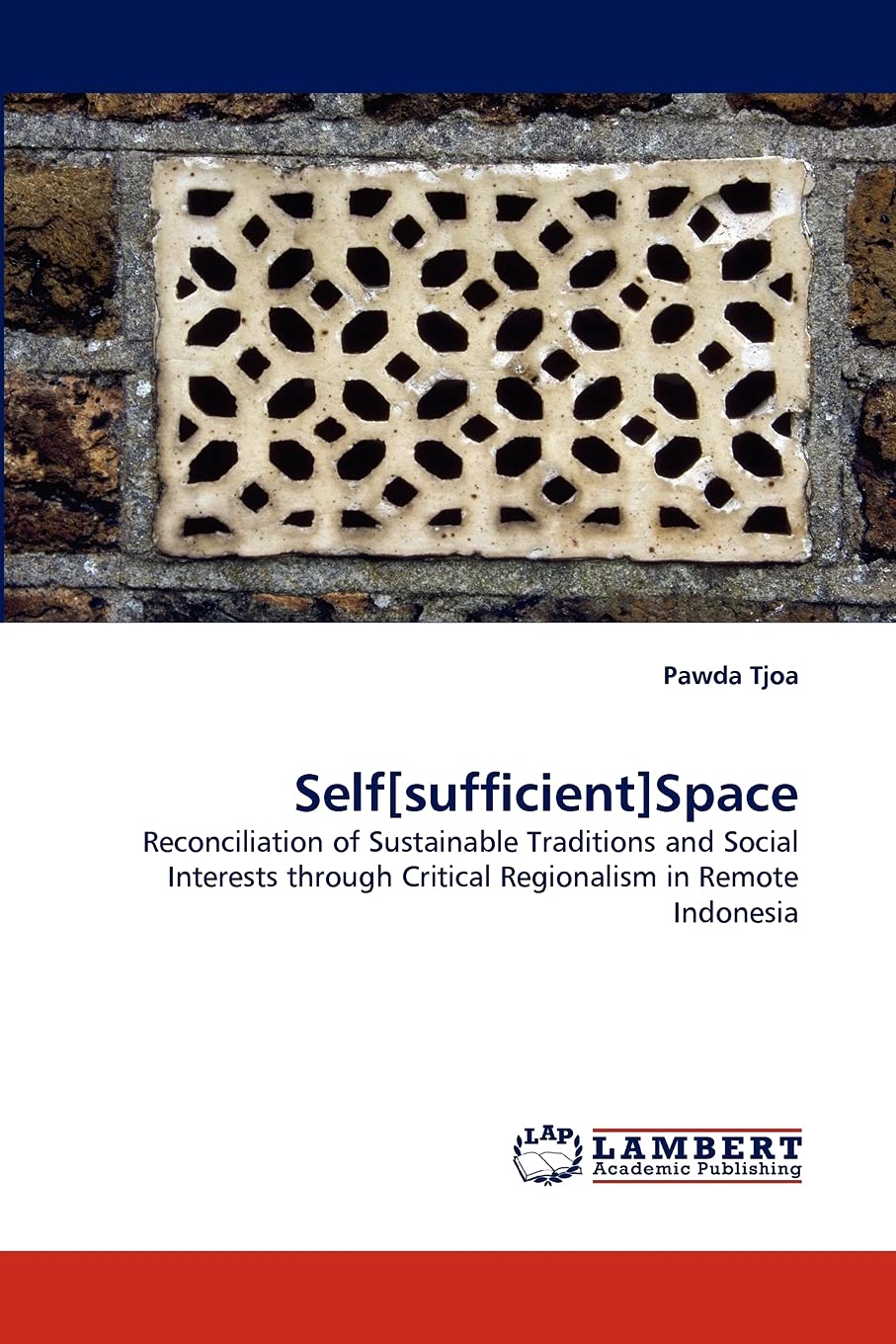 Pawda Tjoa

Self[sufficient]Space

Reconciliation of Sustainable Traditions and Social Interests through Critical Regionalism in Remote Indonesia

LAP LAMBERT Academic Publishing